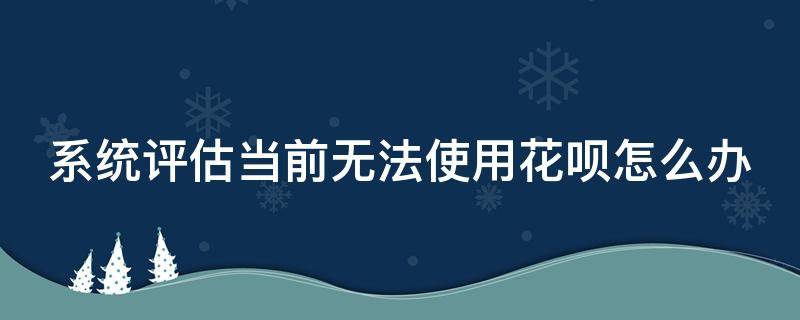 系统评估当前无法使用花呗怎么办